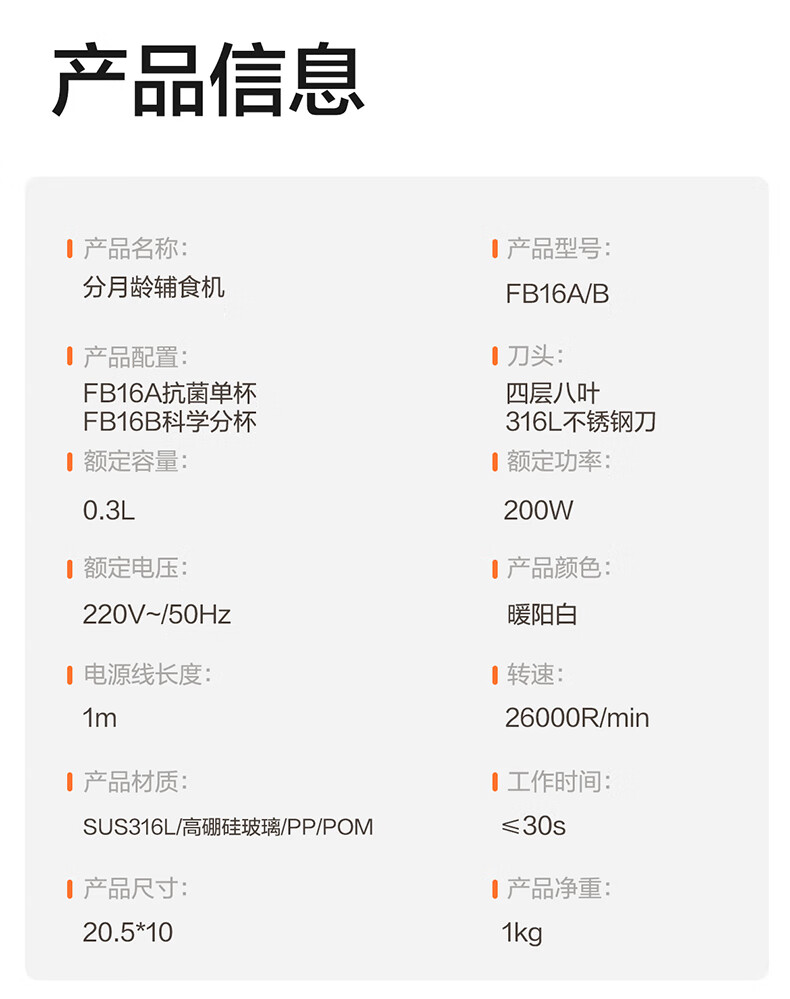 产品信息

产品名称:
分月龄辅食机

产品配置:
FB16A抗菌单杯
FB16B科学分杯

额定容量:
0.3L

额定电压:
220V~/50Hz

电源线长度:
1m

产品材质:
SUS316L/高硼硅玻璃/PP/POM

产品尺寸:
20.5*10

产品型号:
FB16A/B

刀头:
四层八叶
316L不锈钢刀

额定功率:
200W

产品颜色:
暖阳白

转速:
26000R/min

工作时间:
≤30s

产品净重:
1kg